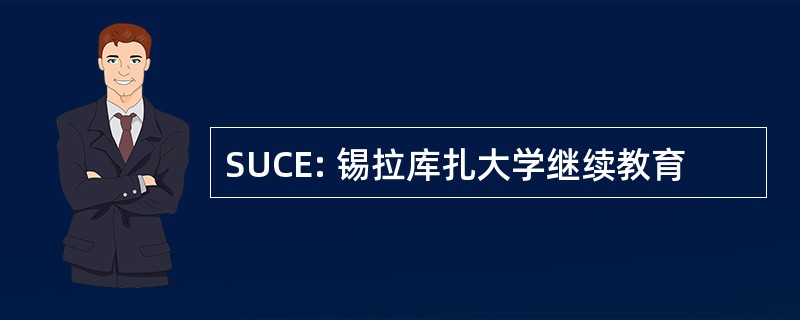 SUCE: 锡拉库扎大学继续教育